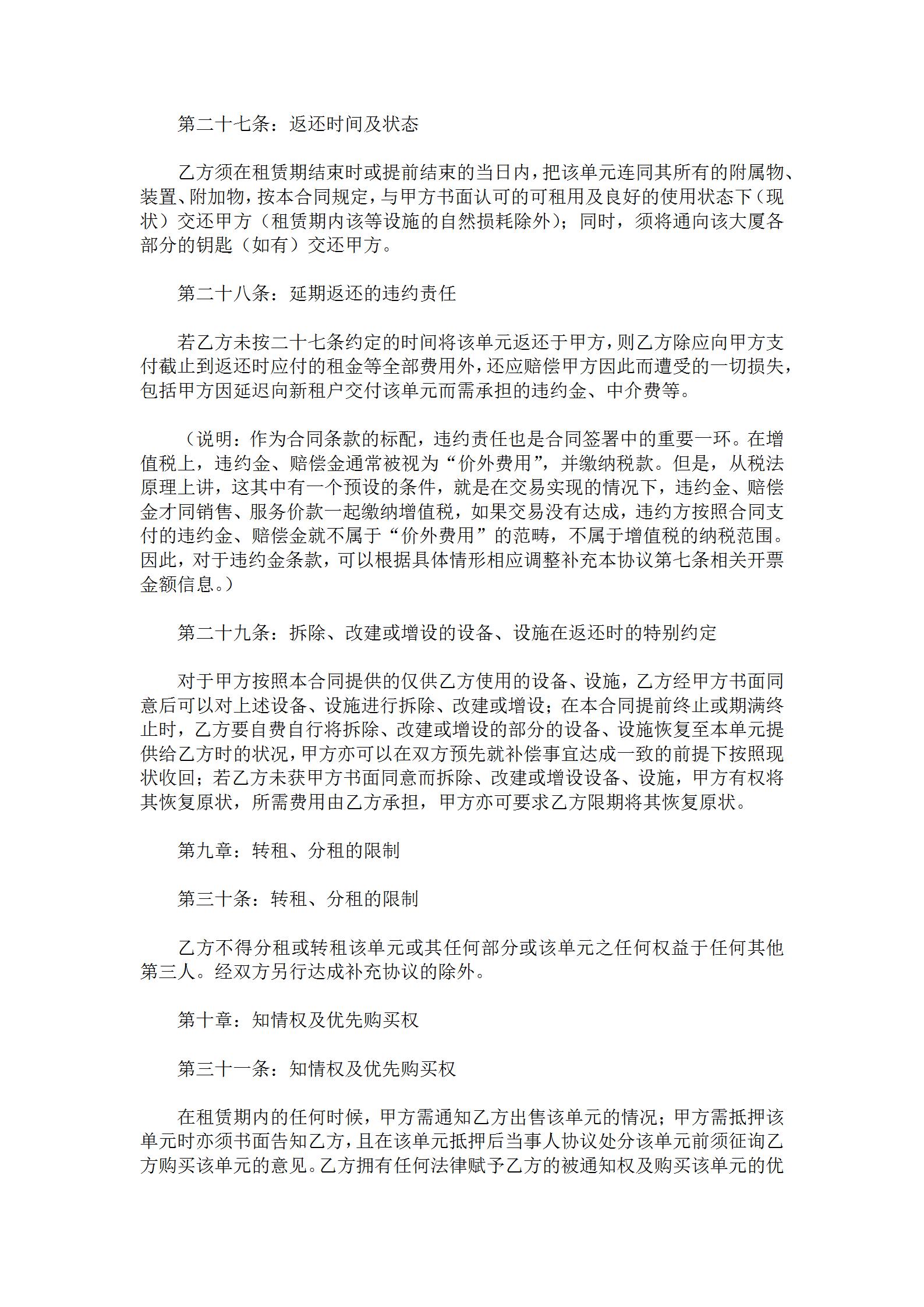 第二十七条：返还时间及状态

乙方须在租赁期结束时或提前结束的当日内，把该单元连同其所有的附属物、装置、附加物，按本合同规定，与甲方书面认可的可租用及良好的使用状态下（现状）交还甲方（租赁期内该等设施的自然损耗除外）；同时，须将通向该大厦各部分的钥匙（如有）交还甲方。

第二十八条：延期返还的违约责任

若乙方未按二十七条约定的时间将该单元返还于甲方，则乙方除应向甲方支付截止到返还时应付的租金等全部费用外，还应赔偿甲方因此而遭受的一切损失，包括甲方因延迟向新租户交付该单元而需承担的违约金、中介费等。

（说明：作为合同条款的标配，违约责任也是合同签署中的重要一环。在增值税上，违约金、赔偿金通常被视为“价外费用”，并缴纳税款。但是，从税法原理上讲，这其中有一个预设的条件，就是在交易实现的情况下，违约金、赔偿金才同销售、服务价款一起缴纳增值税，如果交易没有达成，违约方按照合同支付的违约金、赔偿金就不属于“价外费用”的范畴，不属于增值税的纳税范围。因此，对于违约金条款，可以根据具体情形相应调整补充本协议第七条相关开票金额信息。）

第二十九条：拆除、改建或增设的设备、设施在返还时的特别约定

对于甲方按照本合同提供的仅供乙方使用的设备、设施，乙方经甲方书面同意后可以对上述设备、设施进行拆除、改建或增设；在本合同提前终止或期满终止时，乙方要自费自行将拆除、改建或增设的部分的设备、设施恢复至本单元提供给乙方时的状况，甲方亦可以在双方预先就补偿事宜达成一致的前提下按照现状收回；若乙方未获甲方书面同意而拆除、改建或增设设备、设施，甲方有权将其恢复原状，所需费用由乙方承担，甲方亦可要求乙方限期将其恢复原状。

第九章：转租、分租的限制

第三十条：转租、分租的限制

乙方不得分租或转租该单元或其任何部分或该单元之任何权益于任何其他第三人。经双方另行达成补充协议的除外。

第十章：知情权及优先购买权

第三十一条：知情权及优先购买权

在租赁期内的任何时候，甲方需通知乙方出售该单元的情况；甲方需抵押该单元时亦须书面告知乙方，且在该单元抵押后当事人协议处分该单元前须征询乙方购买该单元的意见。乙方拥有任何法律赋予乙方的被通知权及购买该单元的优